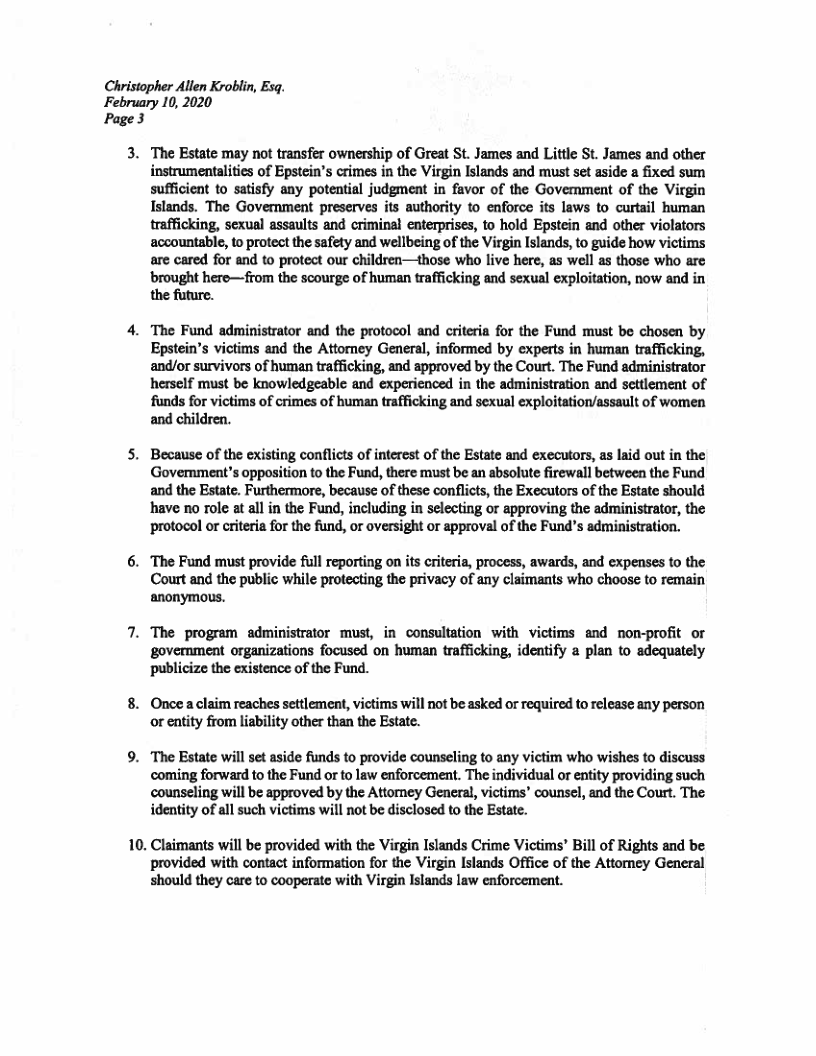 Christopher Allen Kroblin, Esq.
February 10, 2020
Page 3

3. The Estate may not transfer ownership of Great St. James and Little St. James and other instrumentalities of Epstein's crimes in the Virgin Islands and must set aside a fixed sum sufficient to satisfy any potential judgment in favor of the Government of the Virgin Islands. The Government preserves its authority to enforce its laws to curtail human trafficking, sexual assaults and criminal enterprises, to hold Epstein and other violators accountable, to protect the safety and wellbeing of the Virgin Islands, to guide how victims are cared for and to protect our children—those who live here, as well as those who are brought here—from the scourge of human trafficking and sexual exploitation, now and in the future.

4. The Fund administrator and the protocol and criteria for the Fund must be chosen by Epstein's victims and the Attorney General, informed by experts in human trafficking, and/or survivors of human trafficking, and approved by the Court. The Fund administrator herself must be knowledgeable and experienced in the administration and settlement of funds for victims of crimes of human trafficking and sexual exploitation/assault of women and children.

5. Because of the existing conflicts of interest of the Estate and executors, as laid out in the Government's opposition to the Fund, there must be an absolute firewall between the Fund and the Estate. Furthermore, because of these conflicts, the Executors of the Estate should have no role at all in the Fund, including in selecting or approving the administrator, the protocol or criteria for the fund, or oversight or approval of the Fund's administration.

6. The Fund must provide full reporting on its criteria, process, awards, and expenses to the Court and the public while protecting the privacy of any claimants who choose to remain anonymous.

7. The program administrator must, in consultation with victims and non-profit or government organizations focused on human trafficking, identify a plan to adequately publicize the existence of the Fund.

8. Once a claim reaches settlement, victims will not be asked or required to release any person or entity from liability other than the Estate.

9. The Estate will set aside funds to provide counseling to any victim who wishes to discuss coming forward to the Fund or to law enforcement. The individual or entity providing such counseling will be approved by the Attorney General, victims' counsel, and the Court. The identity of all such victims will not be disclosed to the Estate.

10. Claimants will be provided with the Virgin Islands Crime Victims' Bill of Rights and be provided with contact information for the Virgin Islands Office of the Attorney General should they care to cooperate with Virgin Islands law enforcement.